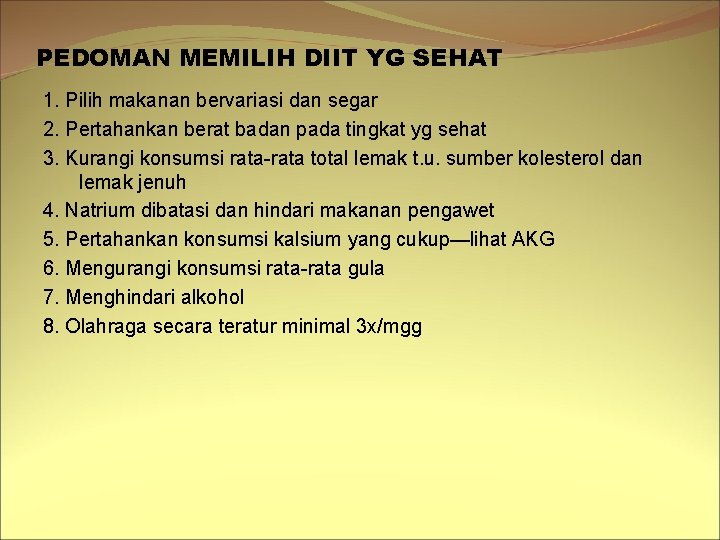 PEDOMAN MEMILIH DIIT YG SEHAT

1. Pilih makanan bervariasi dan segar
2. Pertahankan berat badan pada tingkat yg sehat
3. Kurangi konsumsi rata-rata total lemak t.u. sumber kolesterol dan lemak jenuh
4. Natrium dibatasi dan hindari makanan pengawet
5. Pertahankan konsumsi kalsium yang cukup—lihat AKG
6. Mengurangi konsumsi rata-rata gula
7. Menghindari alkohol
8. Olahraga secara teratur minimal 3x/mgg